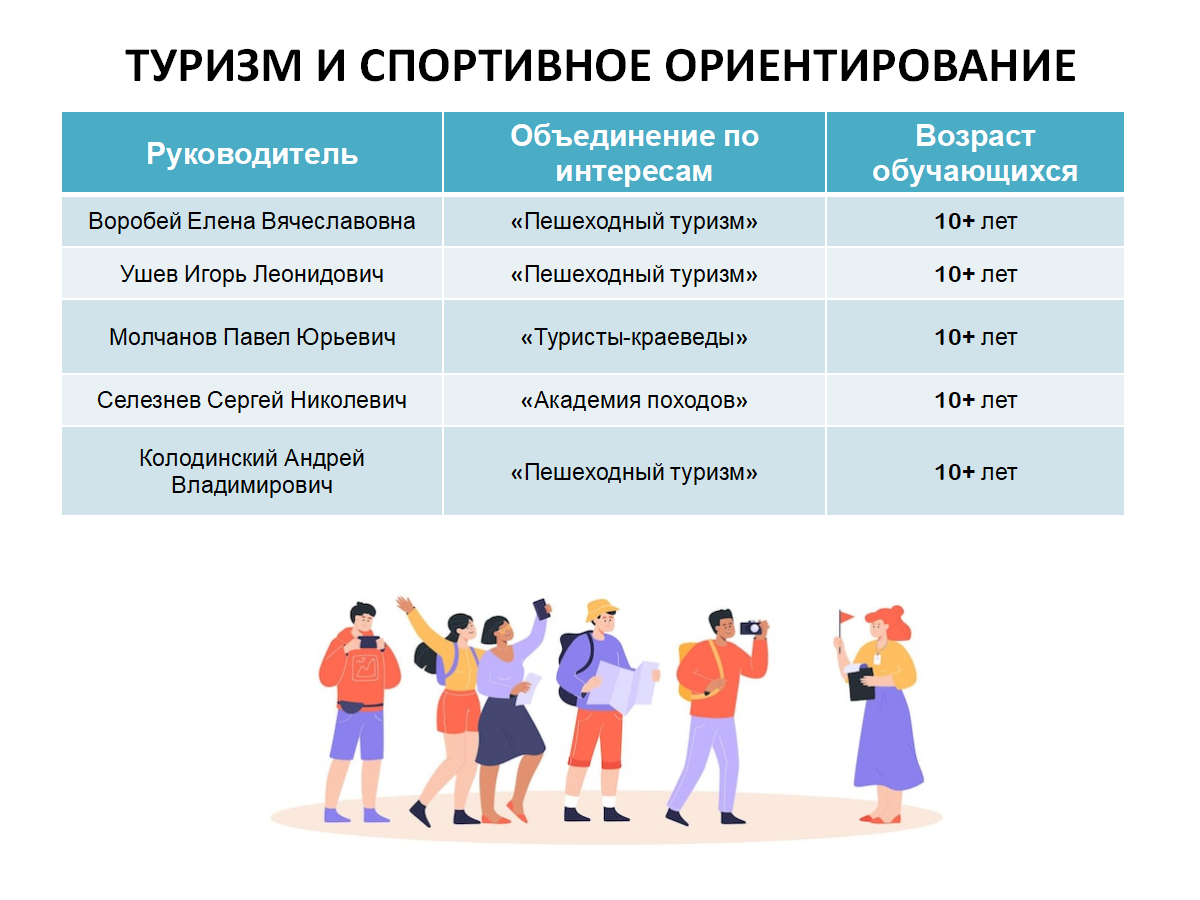 ТУРИЗМ И СПОРТИВНОЕ ОРИЕНТИРОВАНИЕ

| Руководитель | Объединение по интересам | Возраст обучающихся |
|---|---|---|
| Воробей Елена Вячеславовна | «Пешеходный туризм» | 10+ лет |
| Ушев Игорь Леонидович | «Пешеходный туризм» | 10+ лет |
| Молчанов Павел Юрьевич | «Туристы-краеведы» | 10+ лет |
| Селезнев Сергей Николевич | «Академия походов» | 10+ лет |
| Колодинский Андрей Владимирович | «Пешеходный туризм» | 10+ лет |